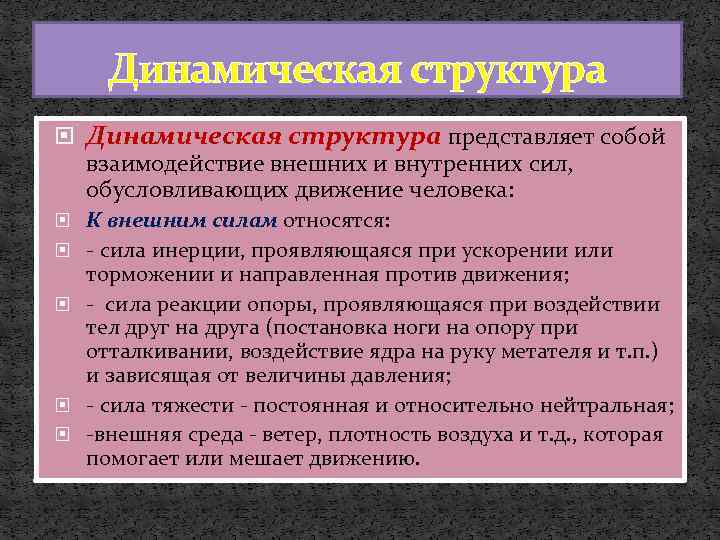 Динамическая структура

Динамическая структура представляет собой взаимодействие внешних и внутренних сил, обусловливающих движение человека:

К внешним силам относятся:

- сила инерции, проявляющаяся при ускорении или торможении и направленная против движения;

- сила реакции опоры, проявляющаяся при воздействии тел друг на друга (постановка ноги на опору при отталкивании, воздействие ядра на руку метателя и т.п.) и зависящая от величины давления;

- сила тяжести - постоянная и относительно нейтральная;

-внешняя среда - ветер, плотность воздуха и т.д., которая помогает или мешает движению.